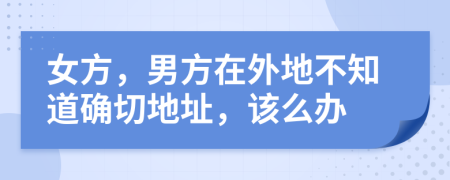 女方，男方在外地不知道确切地址，该么办